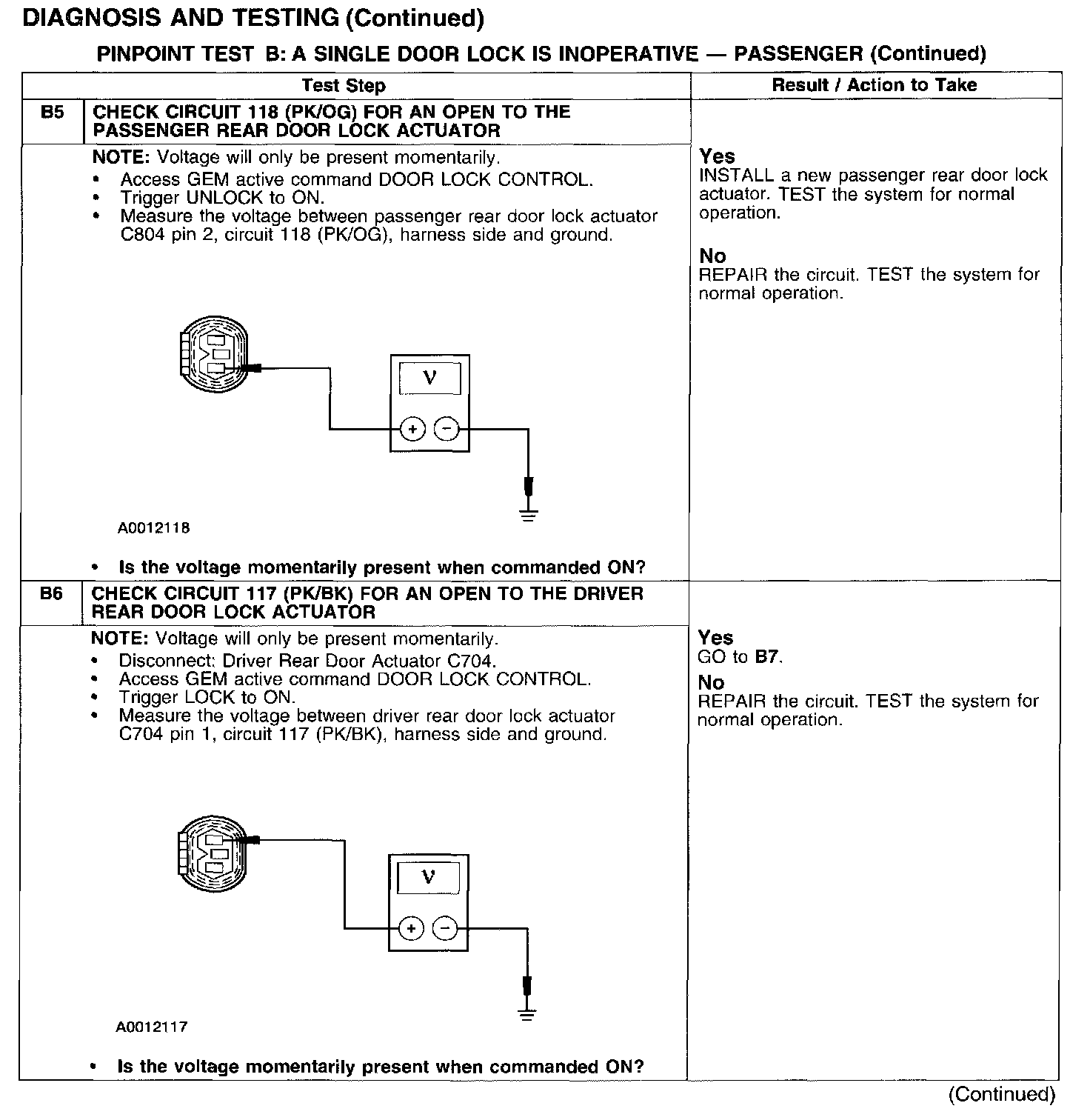 DIAGNOSIS AND TESTING (Continued)

PINPOINT TEST B: A SINGLE DOOR LOCK IS INOPERATIVE — PASSENGER (Continued)

| Test Step | | Result / Action to Take |
|---|---|---|
| B5 | CHECK CIRCUIT 118 (PK/OG) FOR AN OPEN TO THE PASSENGER REAR DOOR LOCK ACTUATOR | |
| | NOTE: Voltage will only be present momentarily. • Access GEM active command DOOR LOCK CONTROL. • Trigger UNLOCK to ON. • Measure the voltage between passenger rear door lock actuator C804 pin 2, circuit 118 (PK/OG), harness side and ground. V + − A0012118 • Is the voltage momentarily present when commanded ON? | Yes INSTALL a new passenger rear door lock actuator. TEST the system for normal operation. No REPAIR the circuit. TEST the system for normal operation. |
| B6 | CHECK CIRCUIT 117 (PK/BK) FOR AN OPEN TO THE DRIVER REAR DOOR LOCK ACTUATOR | |
| | NOTE: Voltage will only be present momentarily. • Disconnect: Driver Rear Door Actuator C704. • Access GEM active command DOOR LOCK CONTROL. • Trigger LOCK to ON. • Measure the voltage between driver rear door lock actuator C704 pin 1, circuit 117 (PK/BK), harness side and ground. V + − A0012117 • Is the voltage momentarily present when commanded ON? | Yes GO to B7. No REPAIR the circuit. TEST the system for normal operation. |

(Continued)